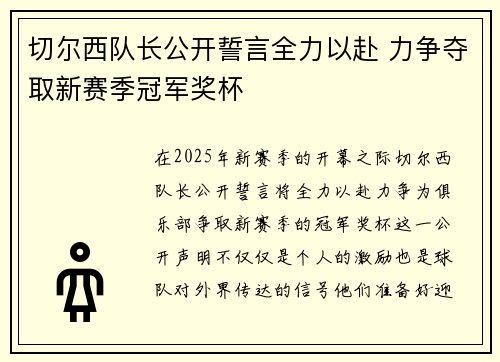 切尔西队长公开誓言全力以赴 力争夺取新赛季冠军奖杯

在2025年新赛季的开幕之际切尔西队长公开誓言将全力以赴力争为俱乐部争取新赛季的冠军奖杯这一公开声明不仅仅是个人的激励也是球队对外界传达的信号他们准备好迎